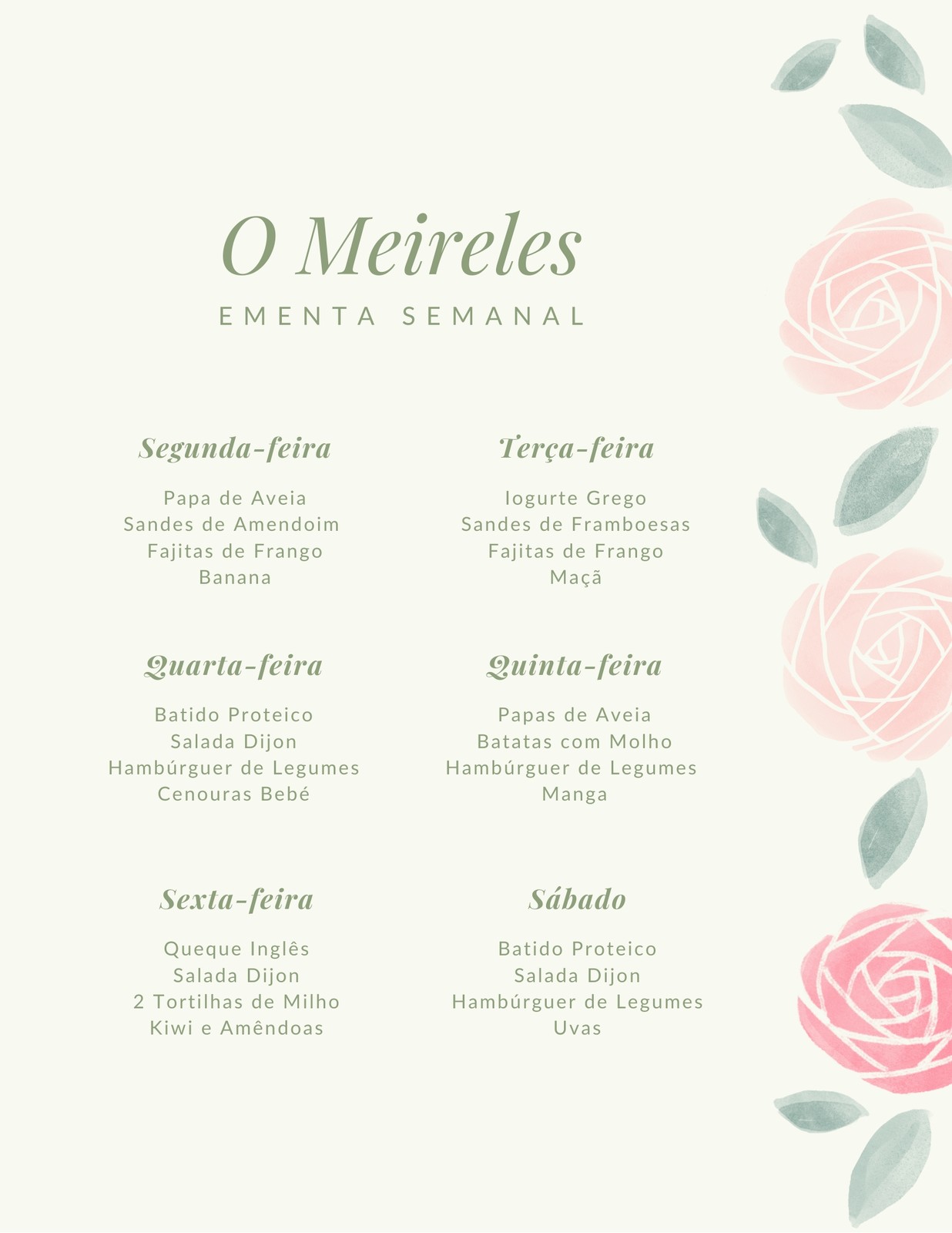 O Meireles

EMENTA SEMANAL

Segunda-feira

Papa de Aveia
Sandes de Amendoim
Fajitas de Frango
Banana

Terça-feira

Iogurte Grego
Sandes de Framboesas
Fajitas de Frango
Maçã

Quarta-feira

Batido Proteico
Salada Dijon
Hambúrguer de Legumes
Cenouras Bebé

Quinta-feira

Papas de Aveia
Batatas com Molho
Hambúrguer de Legumes
Manga

Sexta-feira

Queque Inglês
Salada Dijon
2 Tortilhas de Milho
Kiwi e Amêndoas

Sábado

Batido Proteico
Salada Dijon
Hambúrguer de Legumes
Uvas